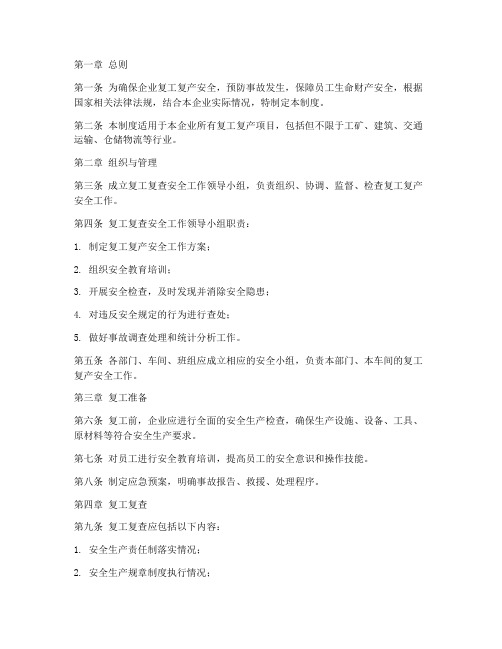 第一章 总则

第一条 为确保企业复工复产安全，预防事故发生，保障员工生命财产安全，根据国家相关法律法规，结合本企业实际情况，特制定本制度。

第二条 本制度适用于本企业所有复工复产项目，包括但不限于工矿、建筑、交通运输、仓储物流等行业。

第二章 组织与管理

第三条 成立复工复查安全工作领导小组，负责组织、协调、监督、检查复工复产安全工作。

第四条 复工复查安全工作领导小组职责：

1. 制定复工复产安全工作方案；

2. 组织安全教育培训；

3. 开展安全检查，及时发现并消除安全隐患；

4. 对违反安全规定的行为进行查处；

5. 做好事故调查处理和统计分析工作。

第五条 各部门、车间、班组应成立相应的安全小组，负责本部门、本车间的复工复产安全工作。

第三章 复工准备

第六条 复工前，企业应进行全面的安全生产检查，确保生产设施、设备、工具、原材料等符合安全生产要求。

第七条 对员工进行安全教育培训，提高员工的安全意识和操作技能。

第八条 制定应急预案，明确事故报告、救援、处理程序。

第四章 复工复查

第九条 复工复查应包括以下内容：

1. 安全生产责任制落实情况；

2. 安全生产规章制度执行情况；